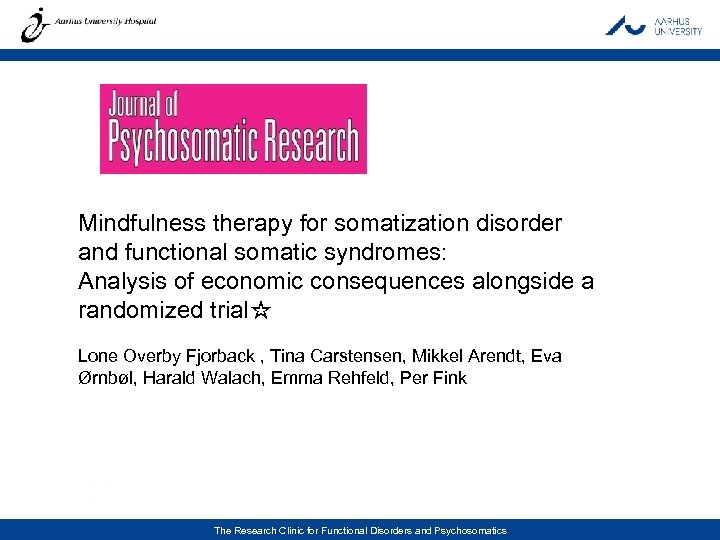 Aarhus University Hospital

AARHUS UNIVERSITY

Journal of Psychosomatic Research

Mindfulness therapy for somatization disorder and functional somatic syndromes: Analysis of economic consequences alongside a randomized trial☆

Lone Overby Fjorback , Tina Carstensen, Mikkel Arendt, Eva Ørnbøl, Harald Walach, Emma Rehfeld, Per Fink

The Research Clinic for Functional Disorders and Psychosomatics